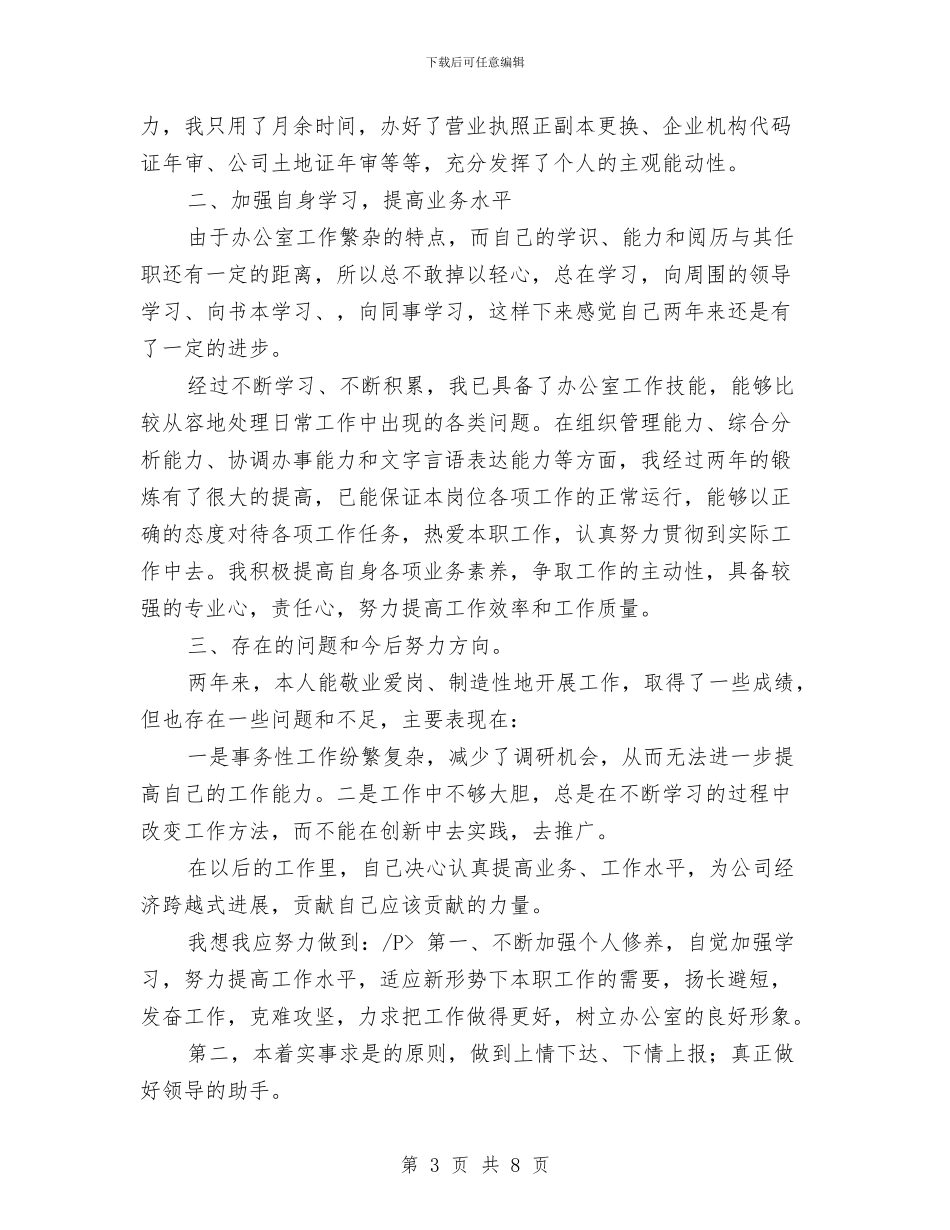 下载后可任意编辑

力，我只用了月余时间，办好了营业执照正副本更换、企业机构代码证年审、公司土地证年审等等，充分发挥了个人的主观能动性。

二、加强自身学习，提高业务水平

由于办公室工作繁杂的特点，而自己的学识、能力和阅历与其任职还有一定的距离，所以总不敢掉以轻心，总在学习，向周围的领导学习、向书本学习、，向同事学习，这样下来感觉自己两年来还是有了一定的进步。

经过不断学习、不断积累，我已具备了办公室工作技能，能够比较从容地处理日常工作中出现的各类问题。在组织管理能力、综合分析能力、协调办事能力和文字言语表达能力等方面，我经过两年的锻炼有了很大的提高，已能保证本岗位各项工作的正常运行，能够以正确的态度对待各项工作任务，热爱本职工作，认真努力贯彻到实际工作中去。我积极提高自身各项业务素养，争取工作的主动性，具备较强的专业心，责任心，努力提高工作效率和工作质量。

三、存在的问题和今后努力方向。

两年来，本人能敬业爱岗、制造性地开展工作，取得了一些成绩，但也存在一些问题和不足，主要表现在：

一是事务性工作纷繁复杂，减少了调研机会，从而无法进一步提高自己的工作能力。二是工作中不够大胆，总是在不断学习的过程中改变工作方法，而不能在创新中去实践，去推广。

在以后的工作里，自己决心认真提高业务、工作水平，为公司经济跨越式进展，贡献自己应该贡献的力量。

我想我应努力做到：/P> 第一、不断加强个人修养，自觉加强学习，努力提高工作水平，适应新形势下本职工作的需要，扬长避短，发奋工作，克难攻坚，力求把工作做得更好，树立办公室的良好形象。

第二，本着实事求是的原则，做到上情下达、下情上报；真正做好领导的助手。

第 3 页 共 8 页